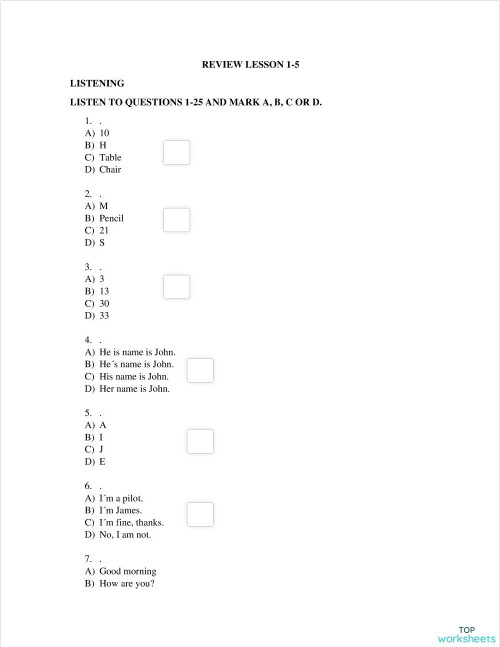 REVIEW LESSON 1-5

LISTENING

LISTEN TO QUESTIONS 1-25 AND MARK A, B, C OR D.

1. .
A) 10
B) H
C) Table
D) Chair

2. .
A) M
B) Pencil
C) 21
D) S

3. .
A) 3
B) 13
C) 30
D) 33

4. .
A) He is name is John.
B) He´s name is John.
C) His name is John.
D) Her name is John.

5. .
A) A
B) I
C) J
D) E

6. .
A) I´m a pilot.
B) I´m James.
C) I´m fine, thanks.
D) No, I am not.

7. .
A) Good morning
B) How are you?

TOP worksheets